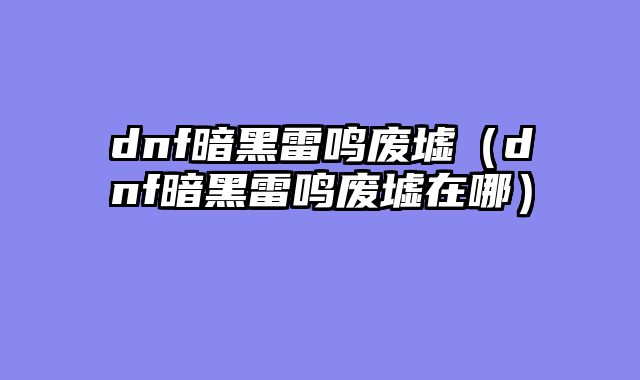 dnf暗黑雷鸣废墟（dnf暗黑雷鸣废墟在哪）